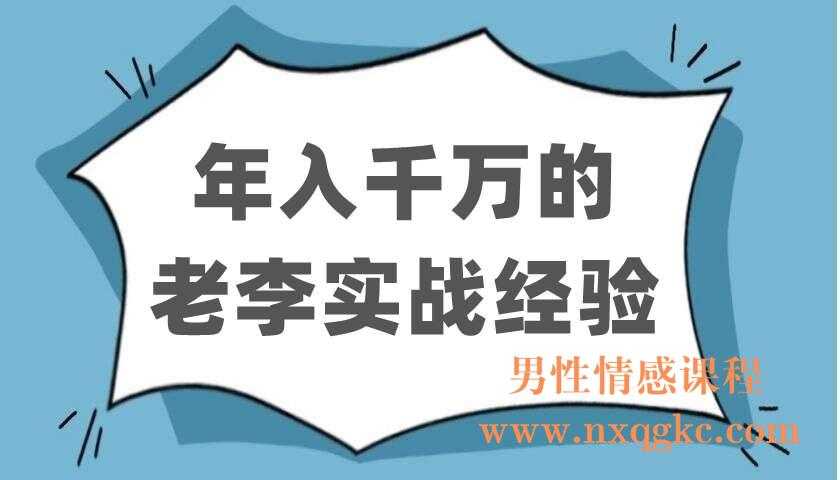 年入千万的
老李实战经验

男性情感课程
www.nxqgkc.com